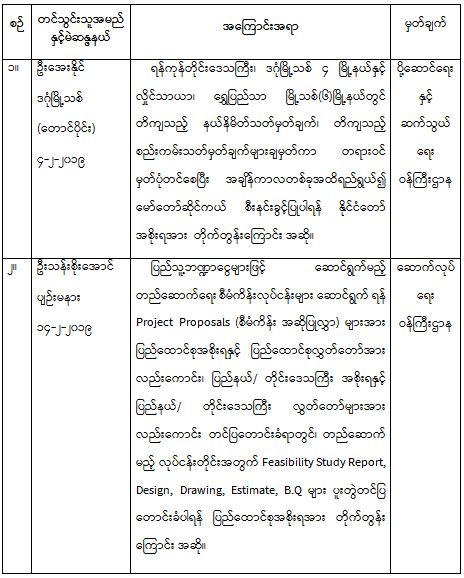 | စဉ် | တင်သွင်းသူအမည် နှင့်မဲဆန္ဒနယ် | အကြောင်းအရာ | မှတ်ချက် |
|---|---|---|---|
| ၁။ | ဦးအေးနိုင် ဒဂုံမြို့သစ် (တောင်ပိုင်း) ၄-၂-၂၀၁၉ | ရန်ကုန်တိုင်းဒေသကြီး၊ ဒဂုံမြို့သစ် ၄ မြို့နယ်နှင့် လှိုင်သာယာ၊ ရွှေပြည်သာ မြို့သစ်(၆)မြို့နယ်တွင် တိကျသည့် နယ်နိမိတ်သတ်မှတ်ချက်၊ တိကျသည့် စည်းကမ်းသတ်မှတ်ချက်များချမှတ်ကာ တရားဝင် မှတ်ပုံတင်စေပြီး အချိန်ကာလတစ်ခုအထိရည်ရွယ်၍ မော်တော်ဆိုင်ကယ် စီးနင်းခွင့်ပြုပါရန် နိုင်ငံတော် အစိုးရအား တိုက်တွန်းကြောင်း အဆို။ | ပို့ဆောင်ရေး နှင့် ဆက်သွယ် ရေး ဝန်ကြီးဌာန |
| ၂။ | ဦးသန်းစိုးအောင် ပျဉ်းမနား ၁၄-၂-၂၀၁၉ | ပြည်သူ့ဘဏ္ဍာငွေများဖြင့် ဆောင်ရွက်မည့် တည်ဆောက်ရေး စီမံကိန်းလုပ်ငန်းများ ဆောင်ရွက် ရန် Project Proposals (စီမံကိန်း အဆိုပြုလွှာ) များအား ပြည်ထောင်စုအစိုးရနှင့် ပြည်ထောင်စုလွှတ်တော်အား လည်းကောင်း၊ ပြည်နယ်/ တိုင်းဒေသကြီး အစိုးရနှင့် ပြည်နယ်/ တိုင်းဒေသကြီး လွှတ်တော်များအား လည်းကောင်း တင်ပြတောင်းခံရာတွင်၊ တည်ဆောက် မည့် လုပ်ငန်းတိုင်းအတွက် Feasibility Study Report, Design, Drawing, Estimate, B.Q များ ပူးတွဲတင်ပြ တောင်းခံပါရန် ပြည်ထောင်စုအစိုးရအား တိုက်တွန်း ကြောင်း အဆို။ | ဆောက်လုပ် ရေး ဝန်ကြီးဌာန |